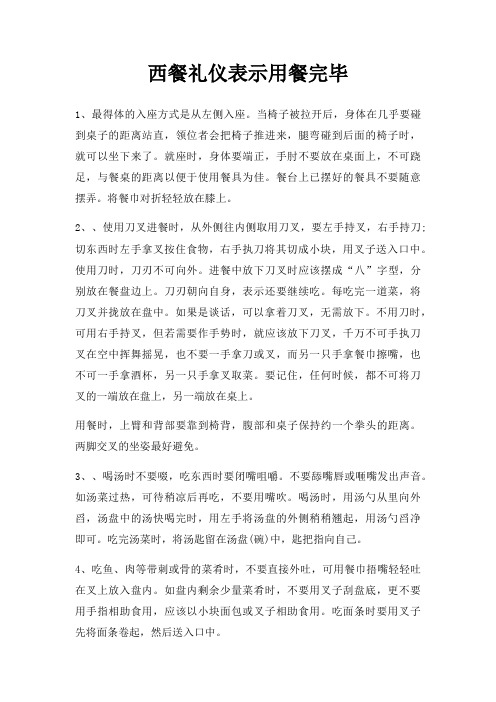 西餐礼仪表示用餐完毕

1、最得体的入座方式是从左侧入座。当椅子被拉开后，身体在几乎要碰到桌子的距离站直，领位者会把椅子推进来，腿弯碰到后面的椅子时，就可以坐下来了。就座时，身体要端正，手肘不要放在桌面上，不可跷足，与餐桌的距离以便于使用餐具为佳。餐台上已摆好的餐具不要随意摆弄。将餐巾对折轻轻放在膝上。

2、、使用刀叉进餐时，从外侧往内侧取用刀叉，要左手持叉，右手持刀;切东西时左手拿叉按住食物，右手执刀将其切成小块，用叉子送入口中。使用刀时，刀刃不可向外。进餐中放下刀叉时应该摆成“八”字型，分别放在餐盘边上。刀刃朝向自身，表示还要继续吃。每吃完一道菜，将刀叉并拢放在盘中。如果是谈话，可以拿着刀叉，无需放下。不用刀时，可用右手持叉，但若需要作手势时，就应该放下刀叉，千万不可手执刀叉在空中挥舞摇晃，也不要一手拿刀或叉，而另一只手拿餐巾擦嘴，也不可一手拿酒杯，另一只手拿叉取菜。要记住，任何时候，都不可将刀叉的一端放在盘上，另一端放在桌上。

用餐时，上臂和背部要靠到椅背，腹部和桌子保持约一个拳头的距离。两脚交叉的坐姿最好避免。

3、、喝汤时不要啜，吃东西时要闭嘴咀嚼。不要舔嘴唇或咂嘴发出声音。如汤菜过热，可待稍凉后再吃，不要用嘴吹。喝汤时，用汤勺从里向外舀，汤盘中的汤快喝完时，用左手将汤盘的外侧稍稍翘起，用汤勺舀净即可。吃完汤菜时，将汤匙留在汤盘(碗)中，匙把指向自己。

4、吃鱼、肉等带刺或骨的菜肴时，不要直接外吐，可用餐巾捂嘴轻轻吐在叉上放入盘内。如盘内剩余少量菜肴时，不要用叉子刮盘底，更不要用手指相助食用，应该以小块面包或叉子相助食用。吃面条时要用叉子先将面条卷起，然后送入口中。